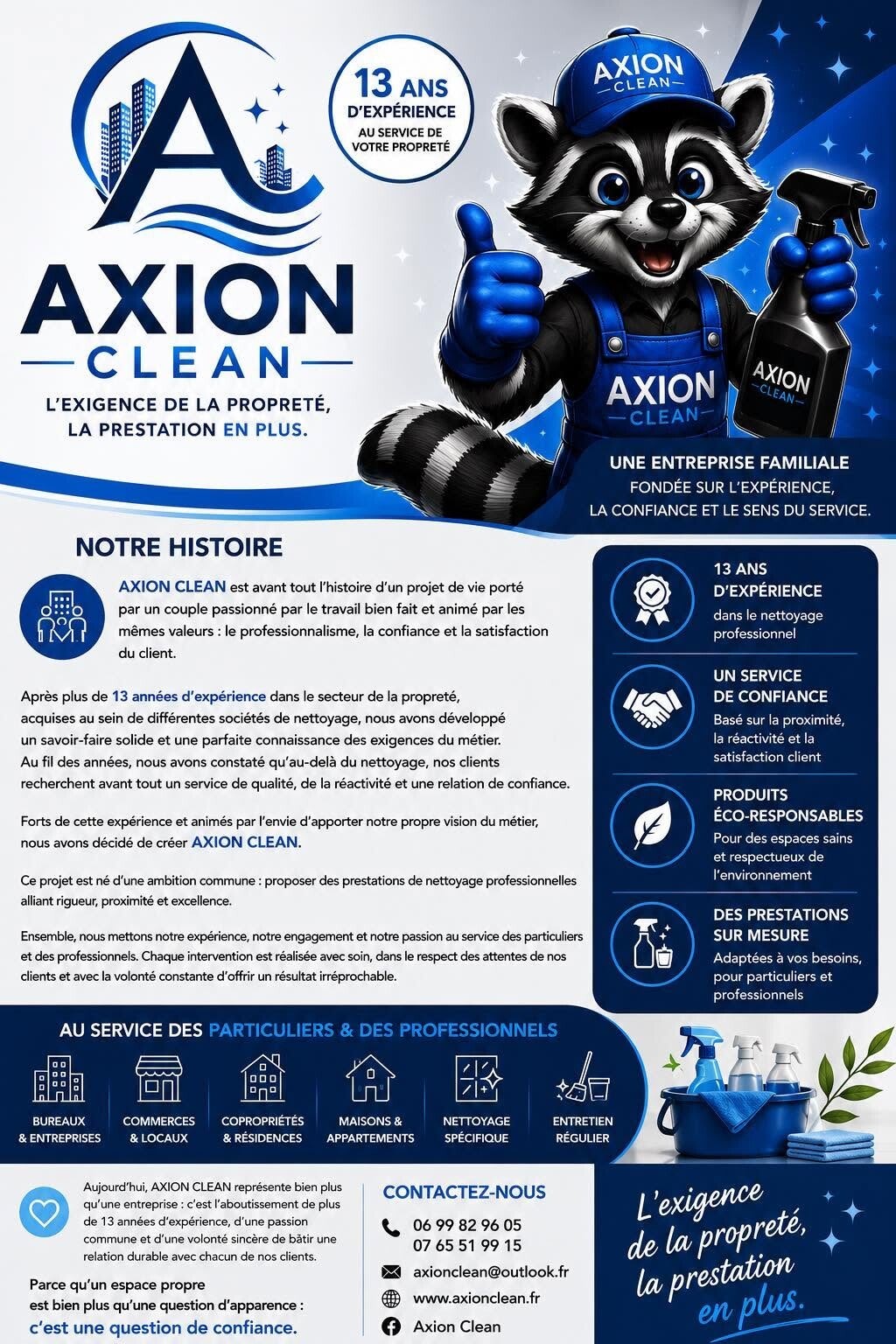 AXION CLEAN

L'EXIGENCE DE LA PROPRETÉ, LA PRESTATION EN PLUS.

13 ANS D'EXPÉRIENCE
AU SERVICE DE VOTRE PROPRETÉ

AXION CLEAN

AXION CLEAN

AXION CLEAN

UNE ENTREPRISE FAMILIALE
FONDÉE SUR L'EXPÉRIENCE,
LA CONFIANCE ET LE SENS DU SERVICE.

NOTRE HISTOIRE

AXION CLEAN est avant tout l'histoire d'un projet de vie porté par un couple passionné par le travail bien fait et animé par les mêmes valeurs : le professionnalisme, la confiance et la satisfaction du client.

Après plus de 13 années d'expérience dans le secteur de la propreté, acquises au sein de différentes sociétés de nettoyage, nous avons développé un savoir-faire solide et une parfaite connaissance des exigences du métier. Au fil des années, nous avons constaté qu'au-delà du nettoyage, nos clients recherchent avant tout un service de qualité, de la réactivité et une relation de confiance.

Forts de cette expérience et animés par l'envie d'apporter notre propre vision du métier, nous avons décidé de créer AXION CLEAN.

Ce projet est né d'une ambition commune : proposer des prestations de nettoyage professionnelles alliant rigueur, proximité et excellence.

Ensemble, nous mettons notre expérience, notre engagement et notre passion au service des particuliers et des professionnels. Chaque intervention est réalisée avec soin, dans le respect des attentes de nos clients et avec la volonté constante d'offrir un résultat irréprochable.

13 ANS D'EXPÉRIENCE
dans le nettoyage professionnel

UN SERVICE DE CONFIANCE
Basé sur la proximité, la réactivité et la satisfaction client

PRODUITS ÉCO-RESPONSABLES
Pour des espaces sains et respectueux de l'environnement

DES PRESTATIONS SUR MESURE
Adaptées à vos besoins, pour particuliers et professionnels

AU SERVICE DES PARTICULIERS & DES PROFESSIONNELS

BUREAUX & ENTREPRISES
COMMERCES & LOCAUX
COPROPRIÉTÉS & RÉSIDENCES
MAISONS & APPARTEMENTS
NETTOYAGE SPÉCIFIQUE
ENTRETIEN RÉGULIER

Aujourd'hui, AXION CLEAN représente bien plus qu'une entreprise : c'est l'aboutissement de plus de 13 années d'expérience, d'une passion commune et d'une volonté sincère de bâtir une relation durable avec chacun de nos clients.

Parce qu'un espace propre est bien plus qu'une question d'apparence :
c'est une question de confiance.

CONTACTEZ-NOUS
06 99 82 96 05
07 65 51 99 15
axionclean@outlook.fr
www.axionclean.fr
Axion Clean

L'exigence de la propreté, la prestation en plus.